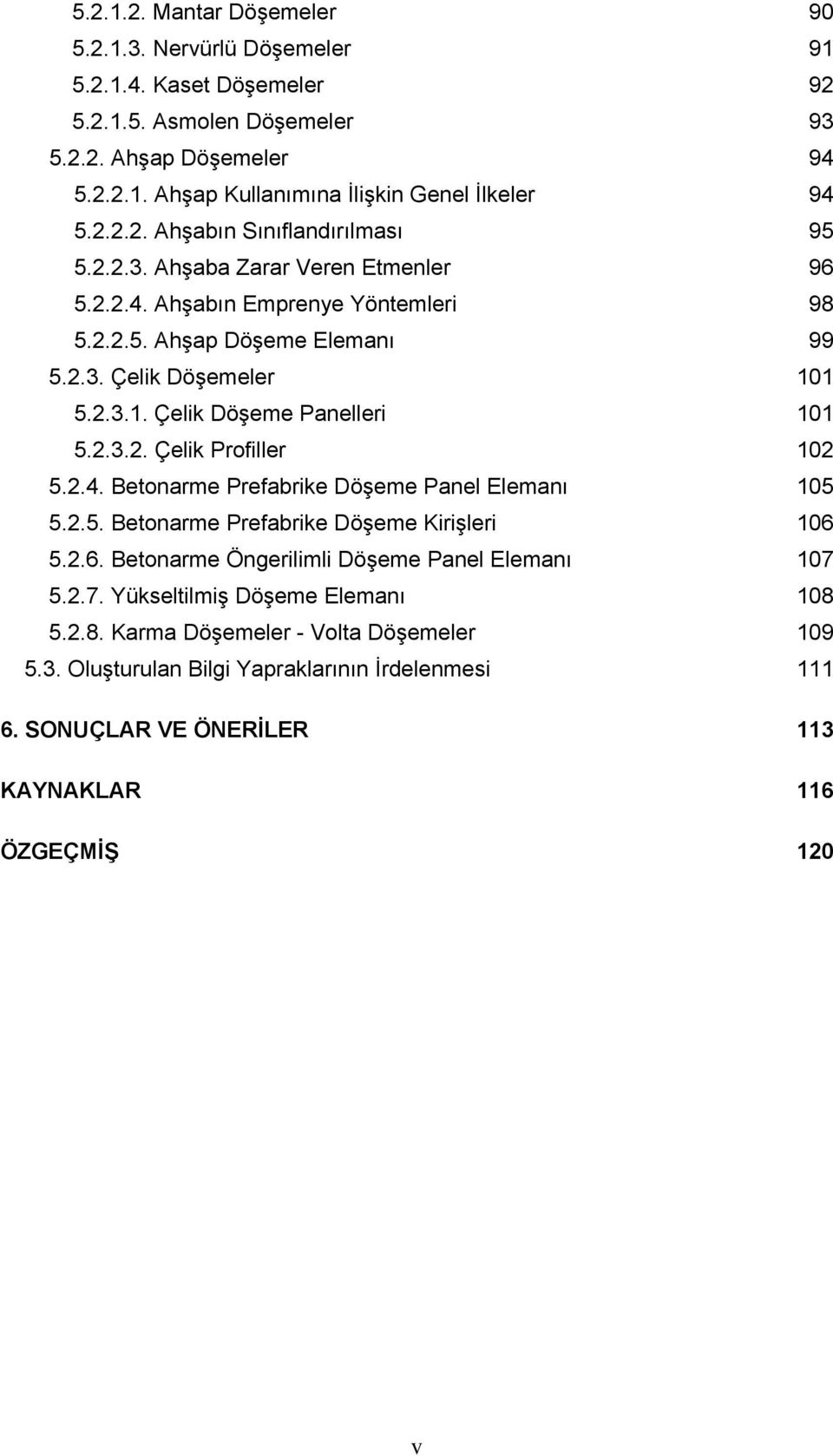 5.2.1.2. Mantar Döşemeler 90
5.2.1.3. Nervürlü Döşemeler 91
5.2.1.4. Kaset Döşemeler 92
5.2.1.5. Asmolen Döşemeler 93
5.2.2. Ahşap Döşemeler 94
5.2.2.1. Ahşap Kullanımına İlişkin Genel İlkeler 94
5.2.2.2. Ahşabın Sınıflandırılması 95
5.2.2.3. Ahşaba Zarar Veren Etmenler 96
5.2.2.4. Ahşabın Emprenye Yöntemleri 98
5.2.2.5. Ahşap Döşeme Elemanı 99
5.2.3. Çelik Döşemeler 101
5.2.3.1. Çelik Döşeme Panelleri 101
5.2.3.2. Çelik Profiller 102
5.2.4. Betonarme Prefabrike Döşeme Panel Elemanı 105
5.2.5. Betonarme Prefabrike Döşeme Kirişleri 106
5.2.6. Betonarme Öngerilimli Döşeme Panel Elemanı 107
5.2.7. Yükseltilmiş Döşeme Elemanı 108
5.2.8. Karma Döşemeler - Volta Döşemeler 109
5.3. Oluşturulan Bilgi Yapraklarının İrdelenmesi 111

6. SONUÇLAR VE ÖNERİLER 113

KAYNAKLAR 116

ÖZGEÇMİŞ 120

v